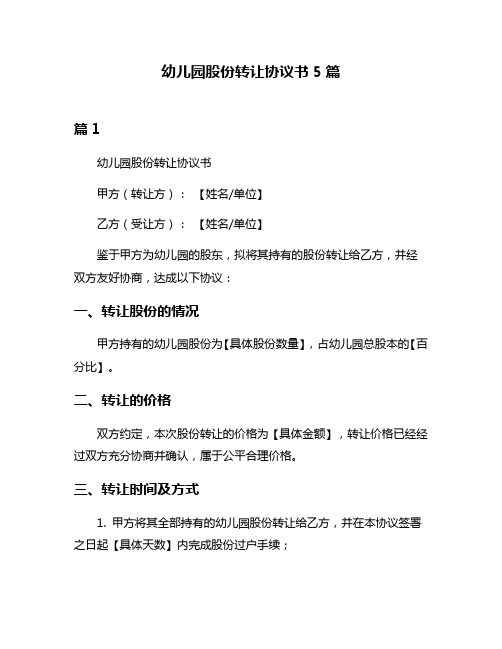 幼儿园股份转让协议书 5 篇

篇 1

幼儿园股份转让协议书

甲方（转让方）：【姓名/单位】

乙方（受让方）：【姓名/单位】

鉴于甲方为幼儿园的股东，拟将其持有的股份转让给乙方，并经双方友好协商，达成以下协议：

一、转让股份的情况

甲方持有的幼儿园股份为【具体股份数量】，占幼儿园总股本的【百分比】。

二、转让的价格

双方约定，本次股份转让的价格为【具体金额】，转让价格已经经过双方充分协商并确认，属于公平合理价格。

三、转让时间及方式

1. 甲方将其全部持有的幼儿园股份转让给乙方，并在本协议签署之日起【具体天数】内完成股份过户手续；